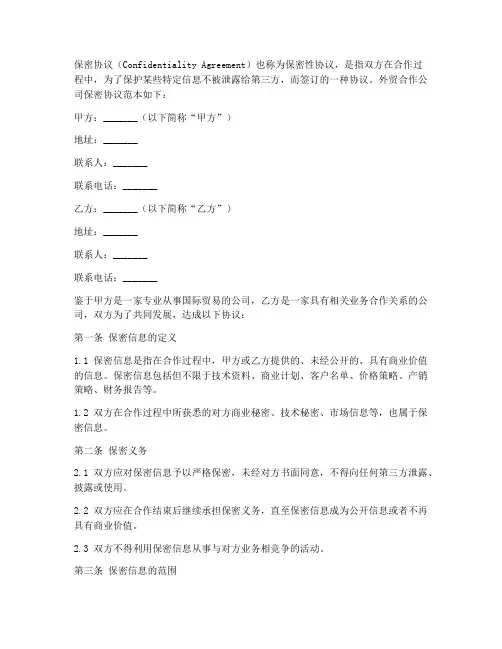 保密协议（Confidentiality Agreement）也称为保密性协议，是指双方在合作过程中，为了保护某些特定信息不被泄露给第三方，而签订的一种协议。外贸合作公司保密协议范本如下：

甲方：_______（以下简称“甲方”）

地址：_______

联系人：_______

联系电话：_______

乙方：_______（以下简称“乙方”）

地址：_______

联系人：_______

联系电话：_______

鉴于甲方是一家专业从事国际贸易的公司，乙方是一家具有相关业务合作关系的公司，双方为了共同发展，达成以下协议：

第一条 保密信息的定义

1.1 保密信息是指在合作过程中，甲方或乙方提供的、未经公开的、具有商业价值的信息。保密信息包括但不限于技术资料、商业计划、客户名单、价格策略、产销策略、财务报告等。

1.2 双方在合作过程中所获悉的对方商业秘密、技术秘密、市场信息等，也属于保密信息。

第二条 保密义务

2.1 双方应对保密信息予以严格保密，未经对方书面同意，不得向任何第三方泄露、披露或使用。

2.2 双方应在合作结束后继续承担保密义务，直至保密信息成为公开信息或者不再具有商业价值。

2.3 双方不得利用保密信息从事与对方业务相竞争的活动。

第三条 保密信息的范围